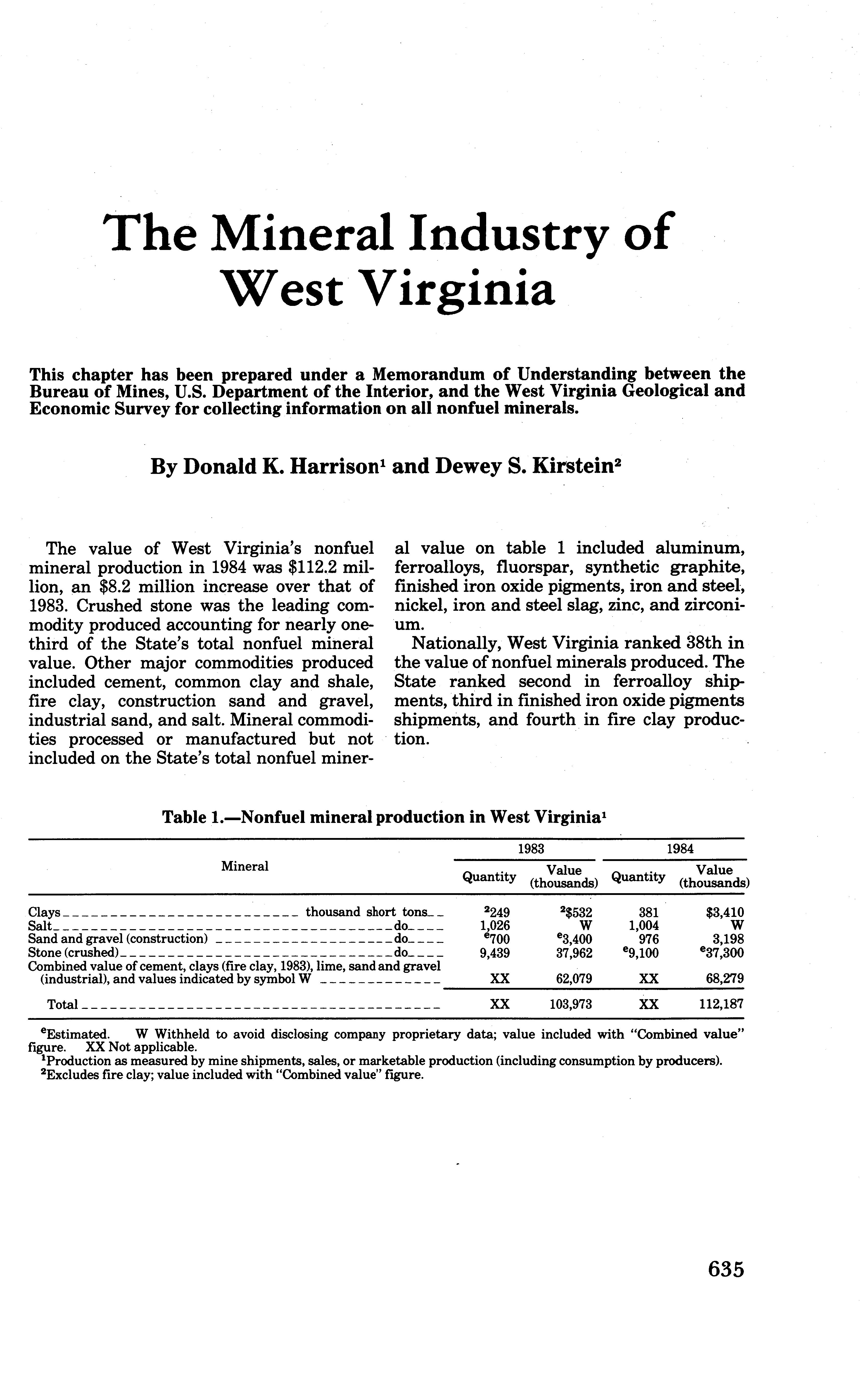 The Mineral Industry of West Virginia

This chapter has been prepared under a Memorandum of Understanding between the Bureau of Mines, U.S. Department of the Interior, and the West Virginia Geological and Economic Survey for collecting information on all nonfuel minerals.

By Donald K. Harrison$^1$ and Dewey S. Kirstein$^2$

The value of West Virginia's nonfuel mineral production in 1984 was \$112.2 million, an \$8.2 million increase over that of 1983. Crushed stone was the leading commodity produced accounting for nearly one-third of the State's total nonfuel mineral value. Other major commodities produced included cement, common clay and shale, fire clay, construction sand and gravel, industrial sand, and salt. Mineral commodities processed or manufactured but not included on the State's total nonfuel mineral value on table 1 included aluminum, ferroalloys, fluorspar, synthetic graphite, finished iron oxide pigments, iron and steel, nickel, iron and steel slag, zinc, and zirconium.

Nationally, West Virginia ranked 38th in the value of nonfuel minerals produced. The State ranked second in ferroalloy shipments, third in finished iron oxide pigments shipments, and fourth in fire clay production.

Table 1.—Nonfuel mineral production in West Virginia$^1$

| Mineral | 1983 Quantity | 1983 Value (thousands) | 1984 Quantity | 1984 Value (thousands) |
|---|---|---|---|---|
| Clays thousand short tons | $^2$249 | $^2$\$532 | 381 | \$3,410 |
| Salt do | 1,026 | W | 1,004 | W |
| Sand and gravel (construction) do | $^e$700 | $^e$3,400 | 976 | 3,198 |
| Stone (crushed) do | 9,439 | 37,962 | $^e$9,100 | $^e$37,300 |
| Combined value of cement, clays (fire clay, 1983), lime, sand and gravel (industrial), and values indicated by symbol W | XX | 62,079 | XX | 68,279 |
| Total | XX | 103,973 | XX | 112,187 |

$^e$Estimated. W Withheld to avoid disclosing company proprietary data; value included with "Combined value" figure. XX Not applicable.
$^1$Production as measured by mine shipments, sales, or marketable production (including consumption by producers).
$^2$Excludes fire clay; value included with "Combined value" figure.

635